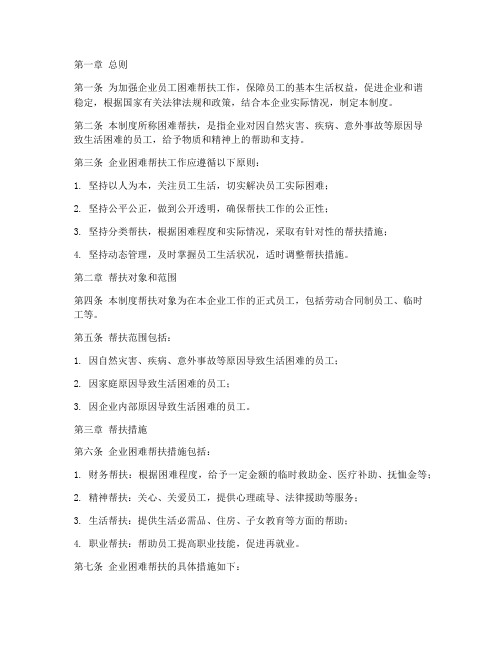 第一章 总则

第一条 为加强企业员工困难帮扶工作，保障员工的基本生活权益，促进企业和谐稳定，根据国家有关法律法规和政策，结合本企业实际情况，制定本制度。

第二条 本制度所称困难帮扶，是指企业对因自然灾害、疾病、意外事故等原因导致生活困难的员工，给予物质和精神上的帮助和支持。

第三条 企业困难帮扶工作应遵循以下原则：

1. 坚持以人为本，关注员工生活，切实解决员工实际困难；

2. 坚持公平公正，做到公开透明，确保帮扶工作的公正性；

3. 坚持分类帮扶，根据困难程度和实际情况，采取有针对性的帮扶措施；

4. 坚持动态管理，及时掌握员工生活状况，适时调整帮扶措施。

第二章 帮扶对象和范围

第四条 本制度帮扶对象为在本企业工作的正式员工，包括劳动合同制员工、临时工等。

第五条 帮扶范围包括：

1. 因自然灾害、疾病、意外事故等原因导致生活困难的员工；

2. 因家庭原因导致生活困难的员工；

3. 因企业内部原因导致生活困难的员工。

第三章 帮扶措施

第六条 企业困难帮扶措施包括：

1. 财务帮扶：根据困难程度，给予一定金额的临时救助金、医疗补助、抚恤金等；

2. 精神帮扶：关心、关爱员工，提供心理疏导、法律援助等服务；

3. 生活帮扶：提供生活必需品、住房、子女教育等方面的帮助；

4. 职业帮扶：帮助员工提高职业技能，促进再就业。

第七条 企业困难帮扶的具体措施如下：